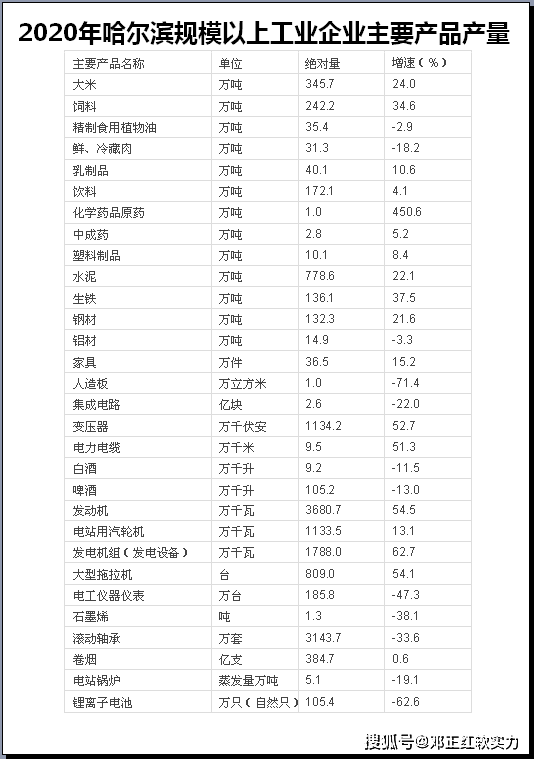 2020年哈尔滨规模以上工业企业主要产品产量

| 主要产品名称 | 单位 | 绝对量 | 增速(%) |
|---|---|---|---|
| 大米 | 万吨 | 345.7 | 24.0 |
| 饲料 | 万吨 | 242.2 | 34.6 |
| 精制食用植物油 | 万吨 | 35.4 | -2.9 |
| 鲜、冷藏肉 | 万吨 | 31.3 | -18.2 |
| 乳制品 | 万吨 | 40.1 | 10.6 |
| 饮料 | 万吨 | 172.1 | 4.1 |
| 化学药品原药 | 万吨 | 1.0 | 450.6 |
| 中成药 | 万吨 | 2.8 | 5.2 |
| 塑料制品 | 万吨 | 10.1 | 8.4 |
| 水泥 | 万吨 | 778.6 | 22.1 |
| 生铁 | 万吨 | 136.1 | 37.5 |
| 钢材 | 万吨 | 132.3 | 21.6 |
| 铝材 | 万吨 | 14.9 | -3.3 |
| 家具 | 万件 | 36.5 | 15.2 |
| 人造板 | 万立方米 | 1.0 | -71.4 |
| 集成电路 | 亿块 | 2.6 | -22.0 |
| 变压器 | 万千伏安 | 1134.2 | 52.7 |
| 电力电缆 | 万千米 | 9.5 | 51.3 |
| 白酒 | 万千升 | 9.2 | -11.5 |
| 啤酒 | 万千升 | 105.2 | -13.0 |
| 发动机 | 万千瓦 | 3680.7 | 54.5 |
| 电站用汽轮机 | 万千瓦 | 1133.5 | 13.1 |
| 发电机组(发电设备) | 万千瓦 | 1788.0 | 62.7 |
| 大型拖拉机 | 台 | 809.0 | 54.1 |
| 电工仪器仪表 | 万台 | 185.8 | -47.3 |
| 石墨烯 | 吨 | 1.3 | -38.1 |
| 滚动轴承 | 万套 | 3143.7 | -33.6 |
| 卷烟 | 亿支 | 384.7 | 0.6 |
| 电站锅炉 | 蒸发量万吨 | 5.1 | -19.1 |
| 锂离子电池 | 万只(自然只) | 105.4 | -62.6 |

搜狐号@邓正红软实力